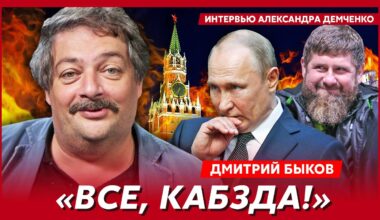 ИНТЕРВЬЮ АЛЕКСАНДРА ДЕМЧЕНКО

ДМИТРИЙ БЫКОВ

«ВСЕ, КАБЗДА!»